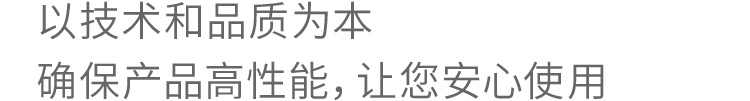 以技术和品质为本
确保产品高性能，让您安心使用